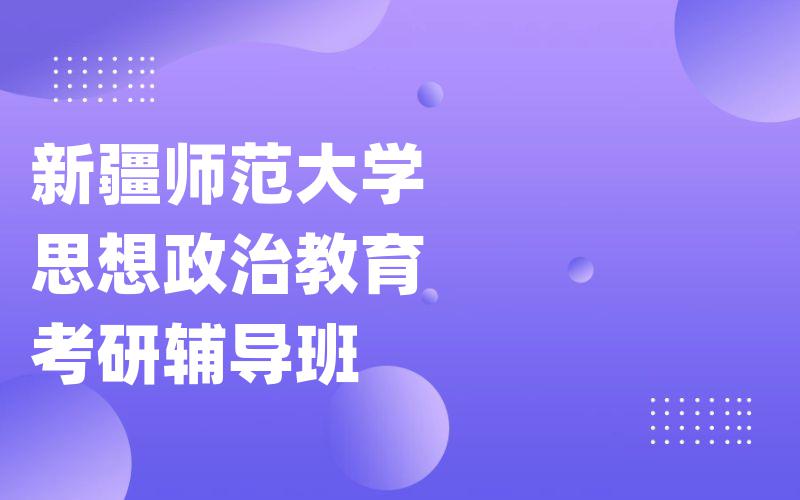 新疆师范大学
思想政治教育
考研辅导班